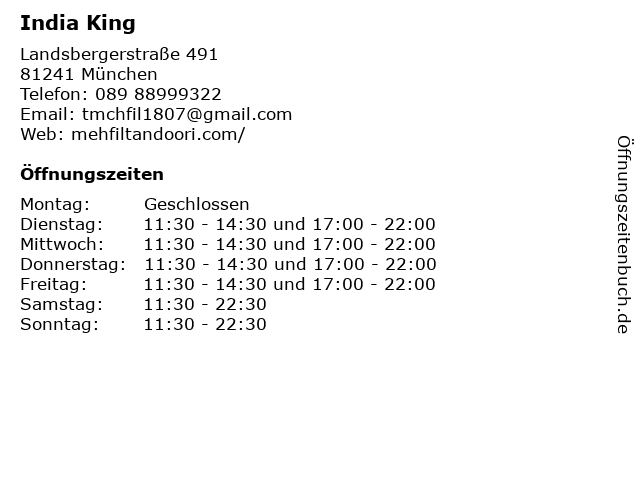 India King

Landsbergerstraße 491
81241 München
Telefon: 089 88999322
Email: tmchfil1807@gmail.com
Web: mehfiltandoori.com/

Öffnungszeiten

Montag: Geschlossen
Dienstag: 11:30 - 14:30 und 17:00 - 22:00
Mittwoch: 11:30 - 14:30 und 17:00 - 22:00
Donnerstag: 11:30 - 14:30 und 17:00 - 22:00
Freitag: 11:30 - 14:30 und 17:00 - 22:00
Samstag: 11:30 - 22:30
Sonntag: 11:30 - 22:30

Öffnungszeitenbuch.de